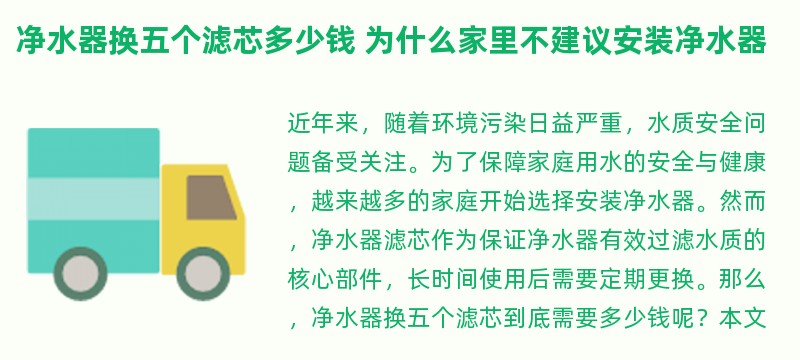 净水器换五个滤芯多少钱 为什么家里不建议安装净水器

近年来，随着环境污染日益严重，水质安全问题备受关注。为了保障家庭用水的安全与健康，越来越多的家庭开始选择安装净水器。然而，净水器滤芯作为保证净水器有效过滤水质的核心部件，长时间使用后需要定期更换。那么，净水器换五个滤芯到底需要多少钱呢？本文